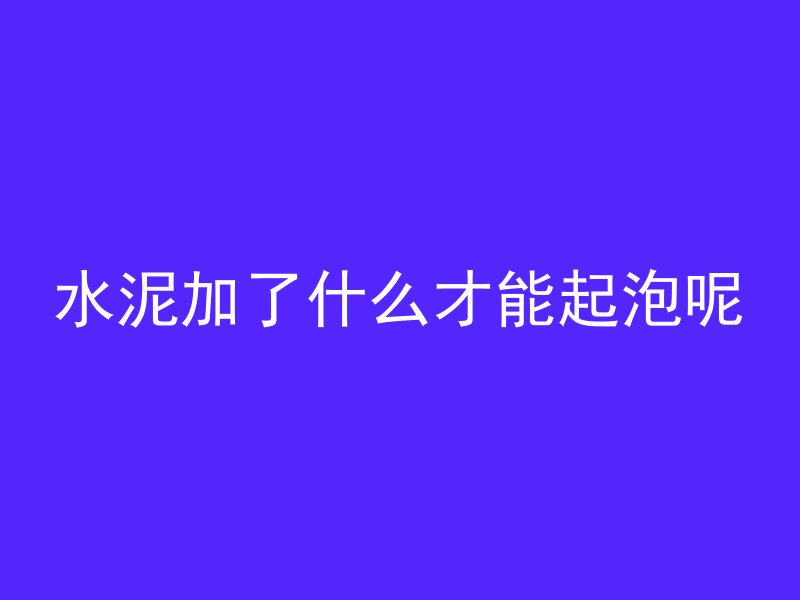 水泥加了什么才能起泡呢